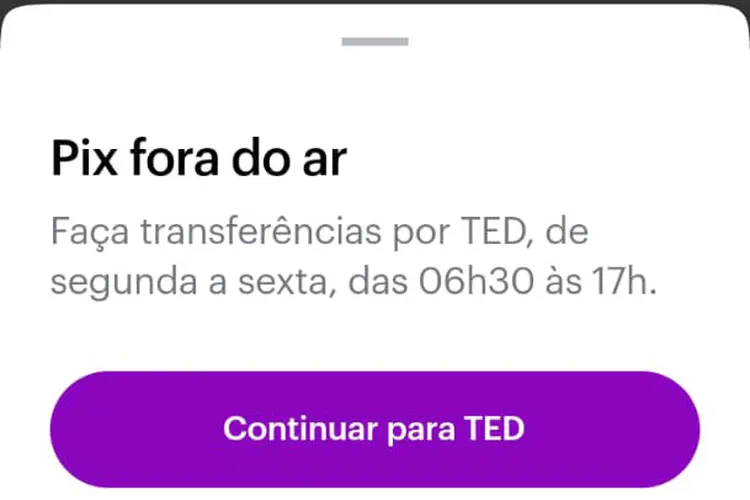 Pix fora do ar

Faça transferências por TED, de segunda a sexta, das 06h30 às 17h.

Continuar para TED